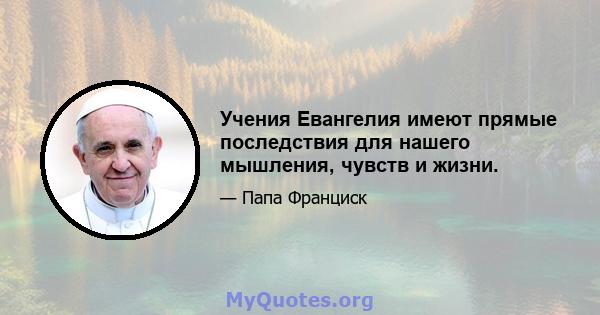 Учения Евангелия имеют прямые последствия для нашего мышления, чувств и жизни.

— Папа Франциск

MyQuotes.org